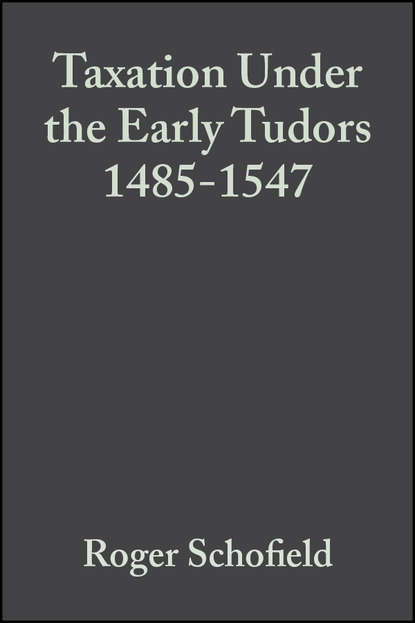 Taxation Under the Early Tudors 1485-1547

Roger Schofield